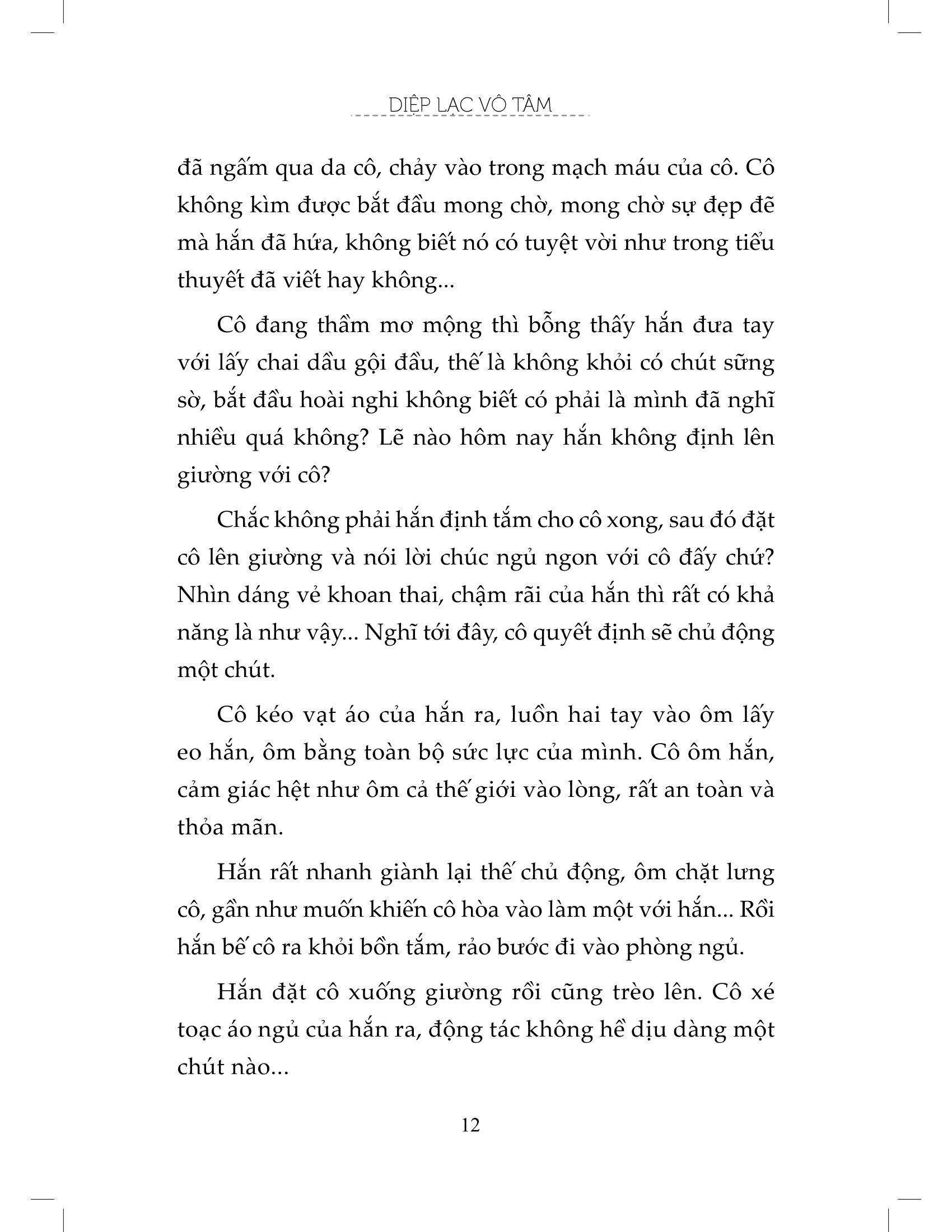 DIỆP LẠC VÔ TÂM

đã ngấm qua da cô, chảy vào trong mạch máu của cô. Cô không kìm được bắt đầu mong chờ, mong chờ sự đẹp đẽ mà hắn đã hứa, không biết nó có tuyệt vời như trong tiểu thuyết đã viết hay không...

Cô đang thầm mơ mộng thì bỗng thấy hắn đưa tay với lấy chai dầu gội đầu, thế là không khỏi có chút sững sờ, bắt đầu hoài nghi không biết có phải là mình đã nghĩ nhiều quá không? Lẽ nào hôm nay hắn không định lên giường với cô?

Chắc không phải hắn định tắm cho cô xong, sau đó đặt cô lên giường và nói lời chúc ngủ ngon với cô đấy chứ? Nhìn dáng vẻ khoan thai, chậm rãi của hắn thì rất có khả năng là như vậy... Nghĩ tới đây, cô quyết định sẽ chủ động một chút.

Cô kéo vạt áo của hắn ra, luồn hai tay vào ôm lấy eo hắn, ôm bằng toàn bộ sức lực của mình. Cô ôm hắn, cảm giác hệt như ôm cả thế giới vào lòng, rất an toàn và thỏa mãn.

Hắn rất nhanh giành lại thế chủ động, ôm chặt lưng cô, gần như muốn khiến cô hòa vào làm một với hắn... Rồi hắn bế cô ra khỏi bồn tắm, rảo bước đi vào phòng ngủ.

Hắn đặt cô xuống giường rồi cũng trèo lên. Cô xé toạc áo ngủ của hắn ra, động tác không hề dịu dàng một chút nào...

12